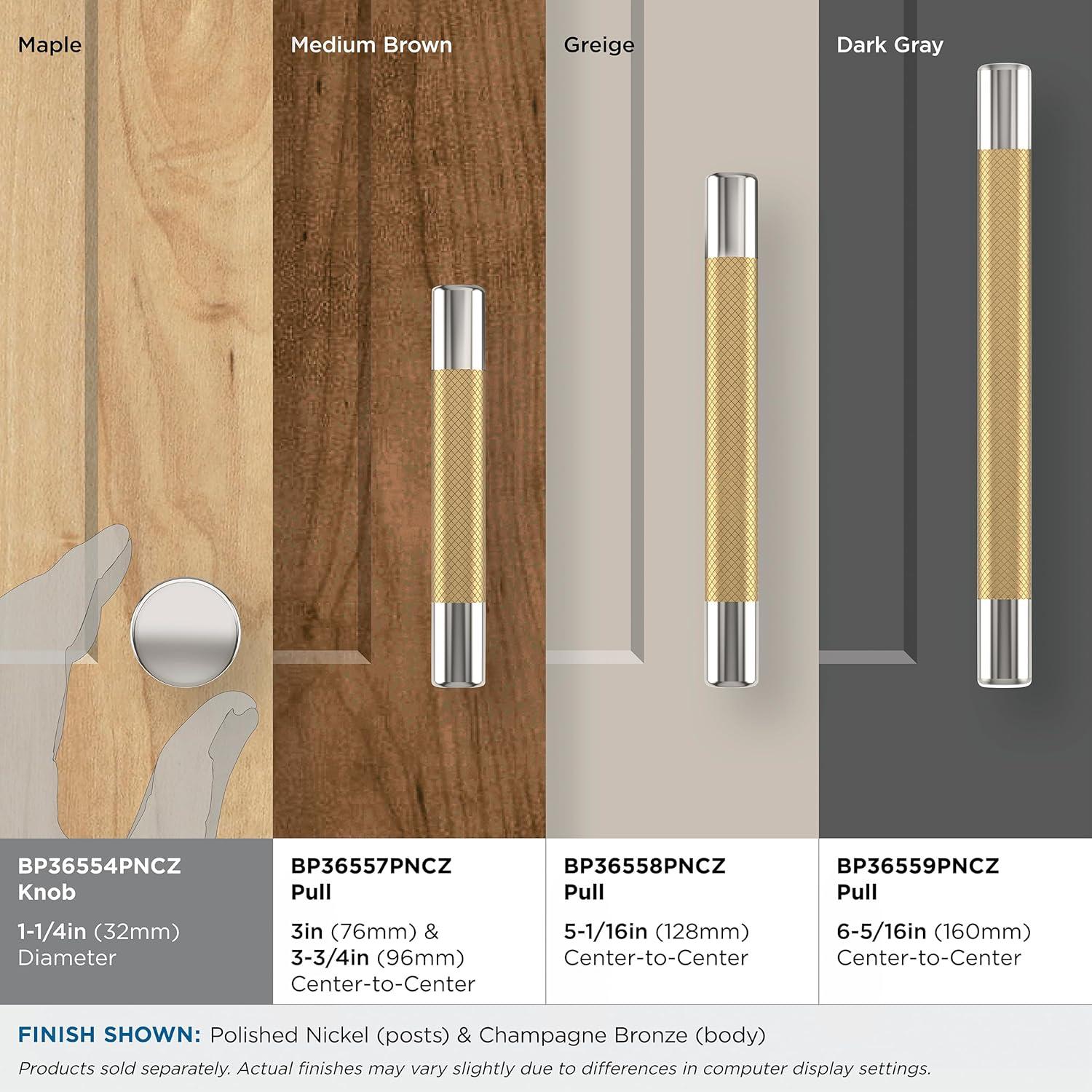 Maple

Medium Brown

Greige

Dark Gray

BP36554PNCZ
Knob

1-1/4in (32mm)
Diameter

BP36557PNCZ
Pull

3in (76mm) &
3-3/4in (96mm)
Center-to-Center

BP36558PNCZ
Pull

5-1/16in (128mm)
Center-to-Center

BP36559PNCZ
Pull

6-5/16in (160mm)
Center-to-Center

FINISH SHOWN: Polished Nickel (posts) & Champagne Bronze (body)

Products sold separately. Actual finishes may vary slightly due to differences in computer display settings.